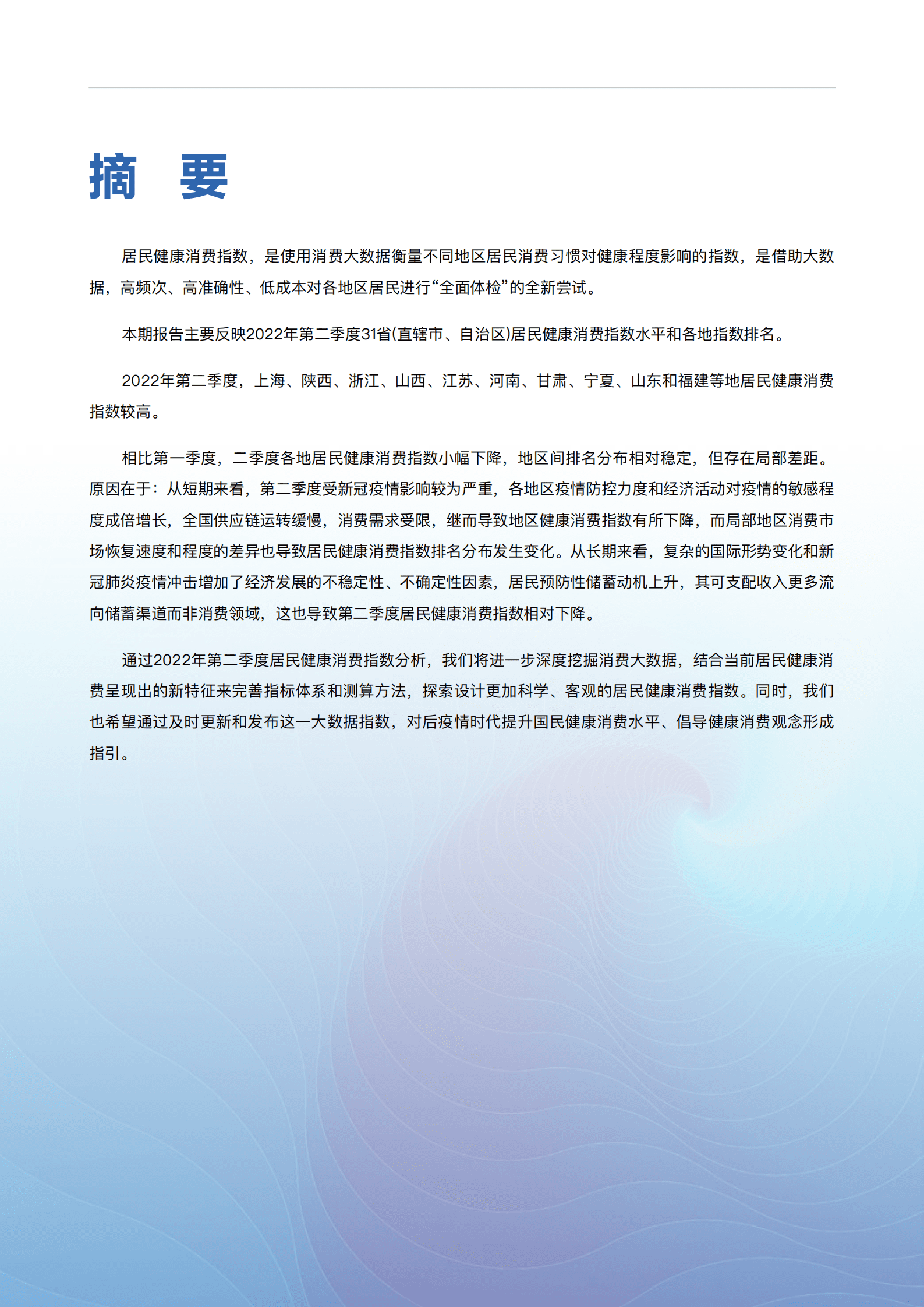 摘　要

居民健康消费指数，是使用消费大数据衡量不同地区居民消费习惯对健康程度影响的指数，是借助大数据，高频次、高准确性、低成本对各地区居民进行“全面体检”的全新尝试。

本期报告主要反映2022年第二季度31省(直辖市、自治区)居民健康消费指数水平和各地指数排名。

2022年第二季度，上海、陕西、浙江、山西、江苏、河南、甘肃、宁夏、山东和福建等地居民健康消费指数较高。

相比第一季度，二季度各地居民健康消费指数小幅下降，地区间排名分布相对稳定，但存在局部差距。原因在于：从短期来看，第二季度受新冠疫情影响较为严重，各地区疫情防控力度和经济活动对疫情的敏感程度成倍增长，全国供应链运转缓慢，消费需求受限，继而导致地区健康消费指数有所下降，而局部地区消费市场恢复速度和程度的差异也导致居民健康消费指数排名分布发生变化。从长期来看，复杂的国际形势变化和新冠肺炎疫情冲击增加了经济发展的不稳定性、不确定性因素，居民预防性储蓄动机上升，其可支配收入更多流向储蓄渠道而非消费领域，这也导致第二季度居民健康消费指数相对下降。

通过2022年第二季度居民健康消费指数分析，我们将进一步深度挖掘消费大数据，结合当前居民健康消费呈现出的新特征来完善指标体系和测算方法，探索设计更加科学、客观的居民健康消费指数。同时，我们也希望通过及时更新和发布这一大数据指数，对后疫情时代提升国民健康消费水平、倡导健康消费观念形成指引。